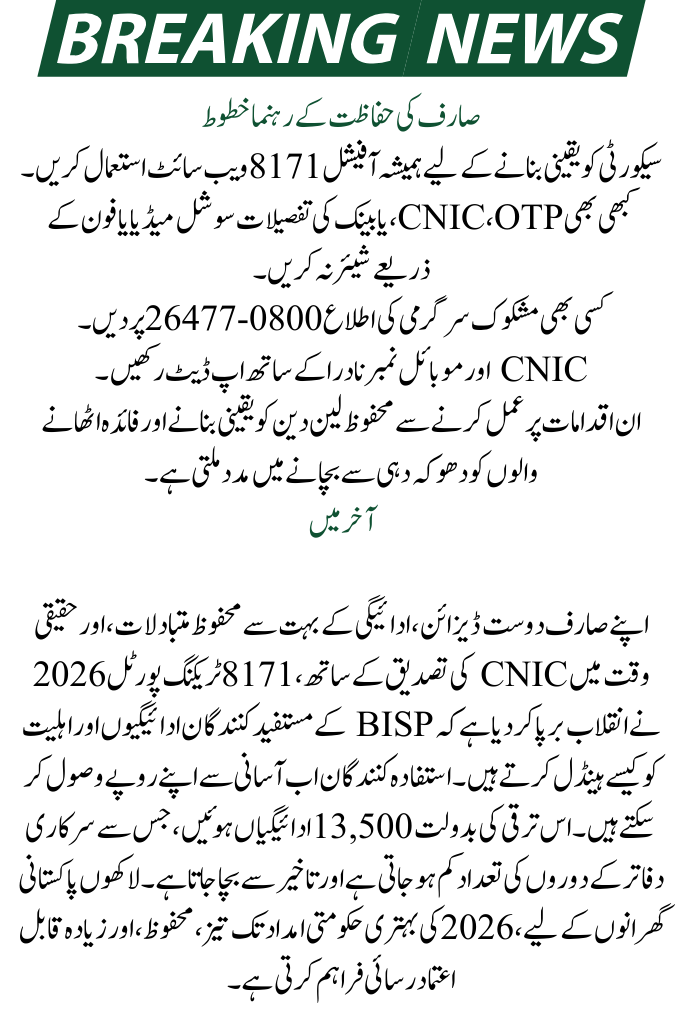 BREAKING NEWS

صارف کی حفاظت کے رہنما خطوط

سیکورٹی کو یقینی بنانے کے لیے ہمیشہ آفیشل 8171 ویب سائٹ استعمال کریں۔

کبھی بھی CNIC، OTP، یا بینک کی تفصیلات سوشل میڈیا یا فون کے ذریعے شیئر نہ کریں۔

کسی بھی مشکوک سرگرمی کی اطلاع 0800-26477 پر دیں۔

CNIC اور موبائل نمبر نادرا کے ساتھ اپ ڈیٹ رکھیں۔

ان اقدامات پر عمل کرنے سے محفوظ لین دین کو یقینی بنانے اور فائدہ اٹھانے والوں کو دھوکہ دہی سے بچانے میں مدد ملتی ہے۔

آخر میں

اپنے صارف دوست ڈیزائن، ادائیگی کے بہت سے محفوظ متبادلات، اور حقیقی وقت میں CNIC کی تصدیق کے ساتھ، 8171 ٹریکنگ پورٹل 2026 نے انقلاب برپا کر دیا ہے کہ BISP کے مستفید کنندگان ادائیگیوں اور اہلیت کو کیسے ہینڈل کرتے ہیں۔ استفادہ کنندگان اب آسانی سے اپنے روپے وصول کر سکتے ہیں۔ اس ترقی کی بدولت 13,500 ادائیگیاں ہوئیں، جس سے سرکاری دفاتر کے دوروں کی تعداد کم ہو جاتی ہے اور تاخیر سے بچا جاتا ہے۔ لاکھوں پاکستانی گھرانوں کے لیے، 2026 کی بہتری حکومتی امداد تک تیز، محفوظ، اور زیادہ قابل اعتماد رسائی فراہم کرتی ہے۔